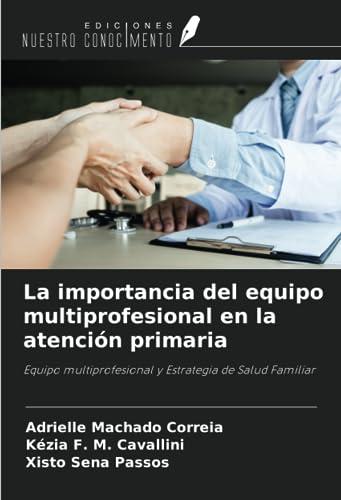 EDICIONES
NUESTRO CONOCIMIENTO

La importancia del equipo multiprofesional en la atención primaria

Equipo multiprofesional y Estrategia de Salud Familiar

Adrielle Machado Correia
Kézia F. M. Cavallini
Xisto Sena Passos